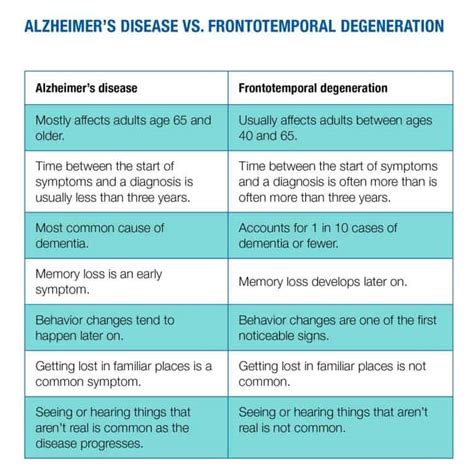 ALZHEIMER'S DISEASE VS. FRONTOTEMPORAL DEGENERATION

| Alzheimer's disease | Frontotemporal degeneration |
|---|---|
| Mostly affects adults age 65 and older. | Usually affects adults between ages 40 and 65. |
| Time between the start of symptoms and a diagnosis is usually less than three years. | Time between the start of symptoms and a diagnosis is often more than is often more than three years. |
| Most common cause of dementia. | Accounts for 1 in 10 cases of dementia or fewer. |
| Memory loss is an early symptom. | Memory loss develops later on. |
| Behavior changes tend to happen later on. | Behavior changes are one of the first noticeable signs. |
| Getting lost in familiar places is a common symptom. | Getting lost in familiar places is not common. |
| Seeing or hearing things that aren't real is common as the disease progresses. | Seeing or hearing things that aren't real is not common. |